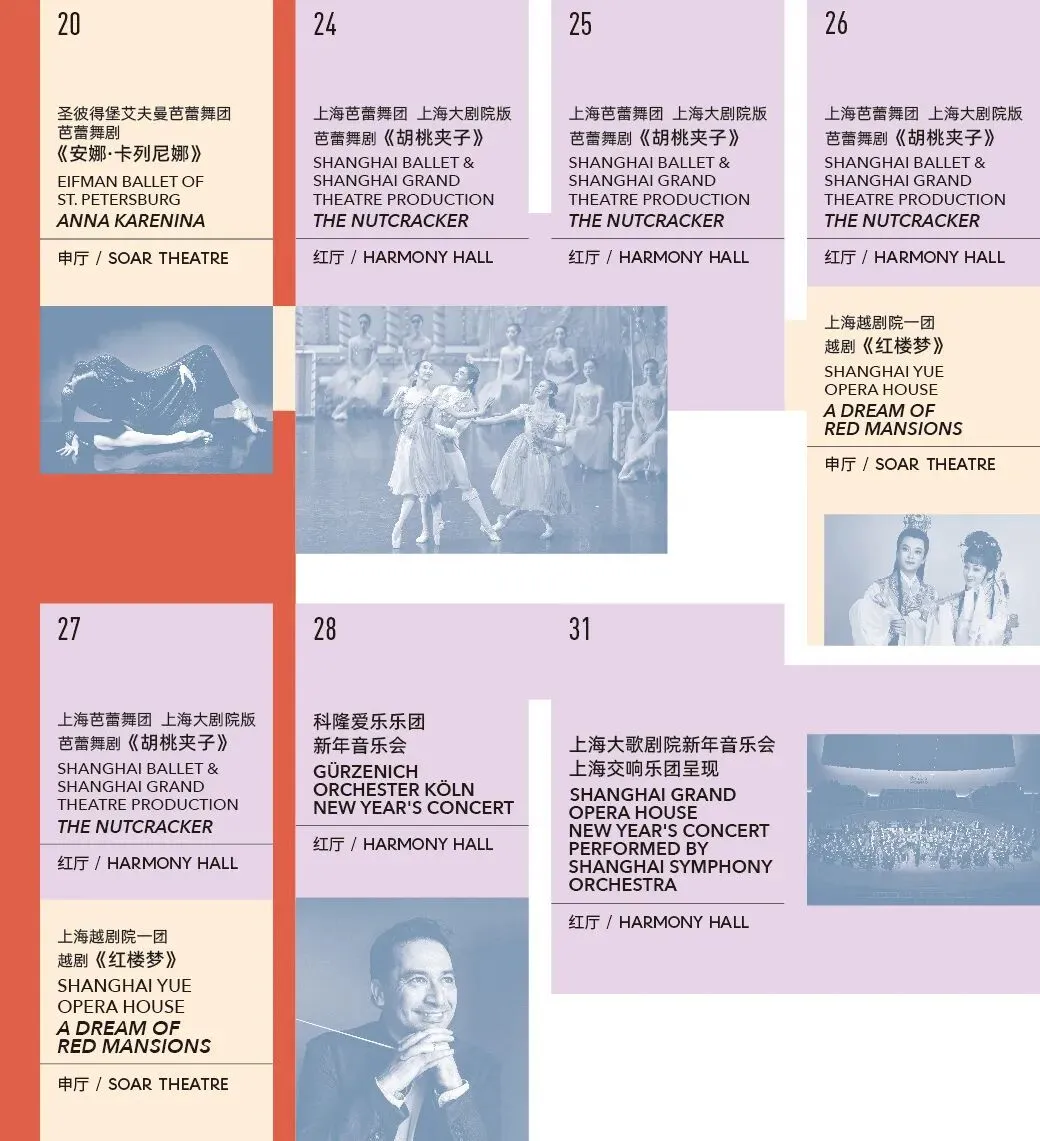 20

圣彼得堡艾夫曼芭蕾舞团
芭蕾舞剧
《安娜·卡列尼娜》
EIFMAN BALLET OF ST. PETERSBURG
ANNA KARENINA

申厅 / SOAR THEATRE

24

上海芭蕾舞团 上海大剧院版
芭蕾舞剧《胡桃夹子》
SHANGHAI BALLET & SHANGHAI GRAND THEATRE PRODUCTION
THE NUTCRACKER

红厅 / HARMONY HALL

25

上海芭蕾舞团 上海大剧院版
芭蕾舞剧《胡桃夹子》
SHANGHAI BALLET & SHANGHAI GRAND THEATRE PRODUCTION
THE NUTCRACKER

红厅 / HARMONY HALL

26

上海芭蕾舞团 上海大剧院版
芭蕾舞剧《胡桃夹子》
SHANGHAI BALLET & SHANGHAI GRAND THEATRE PRODUCTION
THE NUTCRACKER

红厅 / HARMONY HALL

上海越剧院一团
越剧《红楼梦》
SHANGHAI YUE OPERA HOUSE
A DREAM OF RED MANSIONS

申厅 / SOAR THEATRE

27

上海芭蕾舞团 上海大剧院版
芭蕾舞剧《胡桃夹子》
SHANGHAI BALLET & SHANGHAI GRAND THEATRE PRODUCTION
THE NUTCRACKER

红厅 / HARMONY HALL

上海越剧院一团
越剧《红楼梦》
SHANGHAI YUE OPERA HOUSE
A DREAM OF RED MANSIONS

申厅 / SOAR THEATRE

28

科隆爱乐乐团
新年音乐会
GÜRZENICH ORCHESTER KÖLN NEW YEAR'S CONCERT

红厅 / HARMONY HALL

31

上海大歌剧院新年音乐会
上海交响乐团呈现
SHANGHAI GRAND OPERA HOUSE NEW YEAR'S CONCERT PERFORMED BY SHANGHAI SYMPHONY ORCHESTRA

红厅 / HARMONY HALL